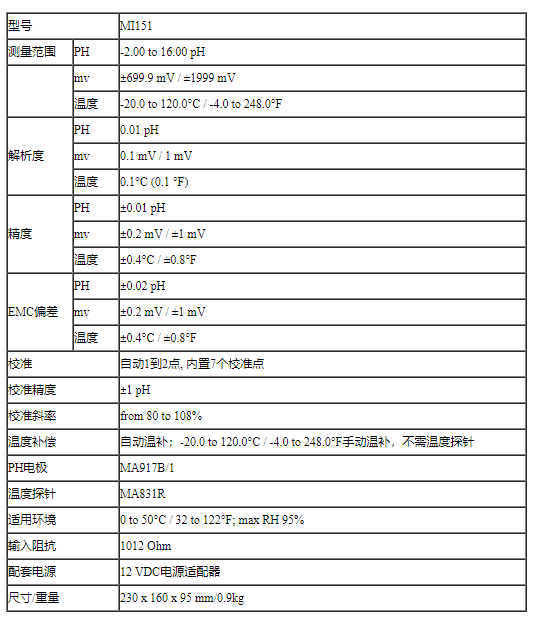 | 型号 | | MI151 |
|---|---|---|
| 测量范围 | PH | -2.00 to 16.00 pH |
| | mv | ±699.9 mV / ±1999 mV |
| | 温度 | -20.0 to 120.0°C / -4.0 to 248.0°F |
| 解析度 | PH | 0.01 pH |
| | mv | 0.1 mV / 1 mV |
| | 温度 | 0.1°C (0.1 °F) |
| 精度 | PH | ±0.01 pH |
| | mv | ±0.2 mV / ±1 mV |
| | 温度 | ±0.4°C / ±0.8°F |
| EMC偏差 | PH | ±0.02 pH |
| | mv | ±0.2 mV / ±1 mV |
| | 温度 | ±0.4°C / ±0.8°F |
| 校准 | | 自动1到2点, 内置7个校准点 |
| 校准精度 | | ±1 pH |
| 校准斜率 | | from 80 to 108% |
| 温度补偿 | | 自动温补；-20.0 to 120.0°C / -4.0 to 248.0°F手动温补，不需温度探针 |
| PH电极 | | MA917B/1 |
| 温度探针 | | MA831R |
| 适用环境 | | 0 to 50°C / 32 to 122°F; max RH 95% |
| 输入阻抗 | | 1012 Ohm |
| 配套电源 | | 12 VDC电源适配器 |
| 尺寸/重量 | | 230 x 160 x 95 mm/0.9kg |